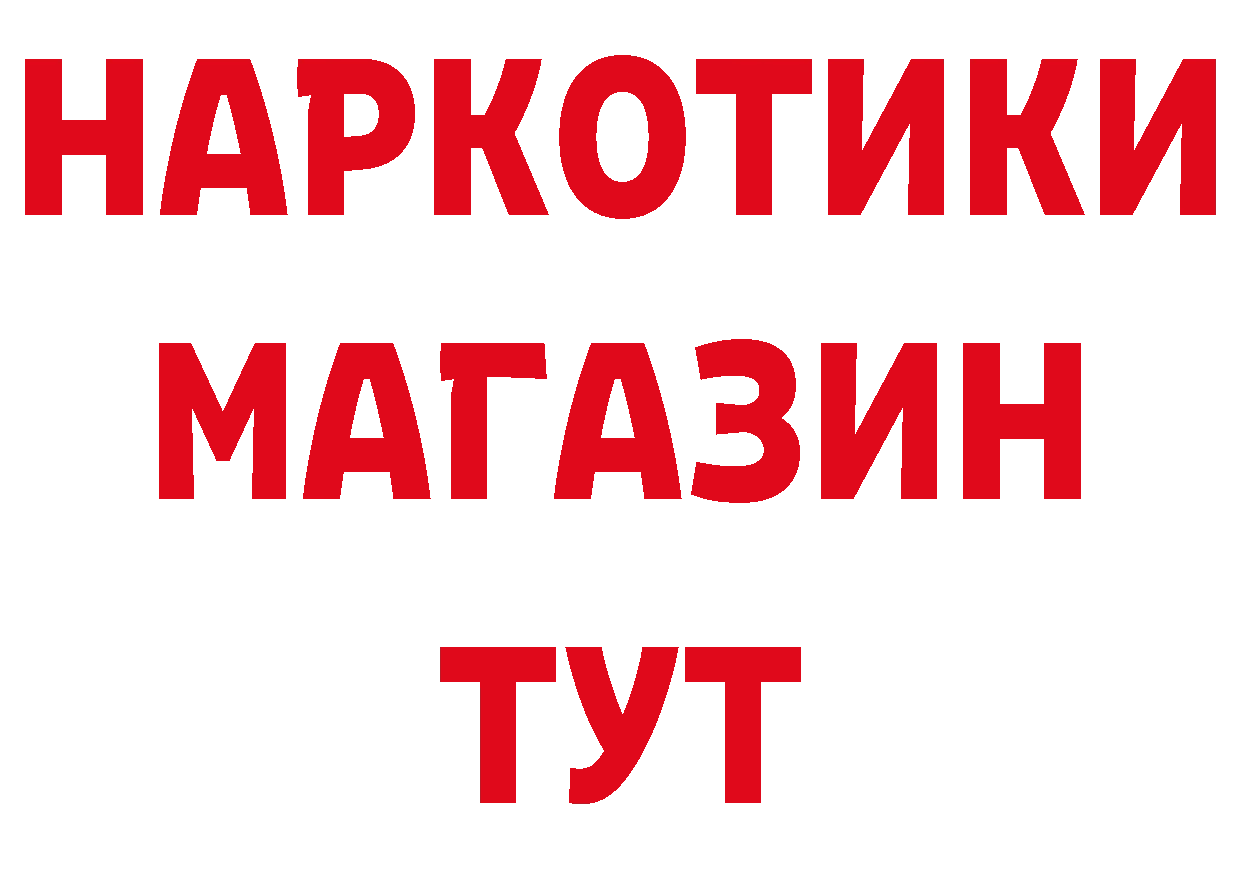 НАРКОТИКИ
МАГАЗИН
ТУТ